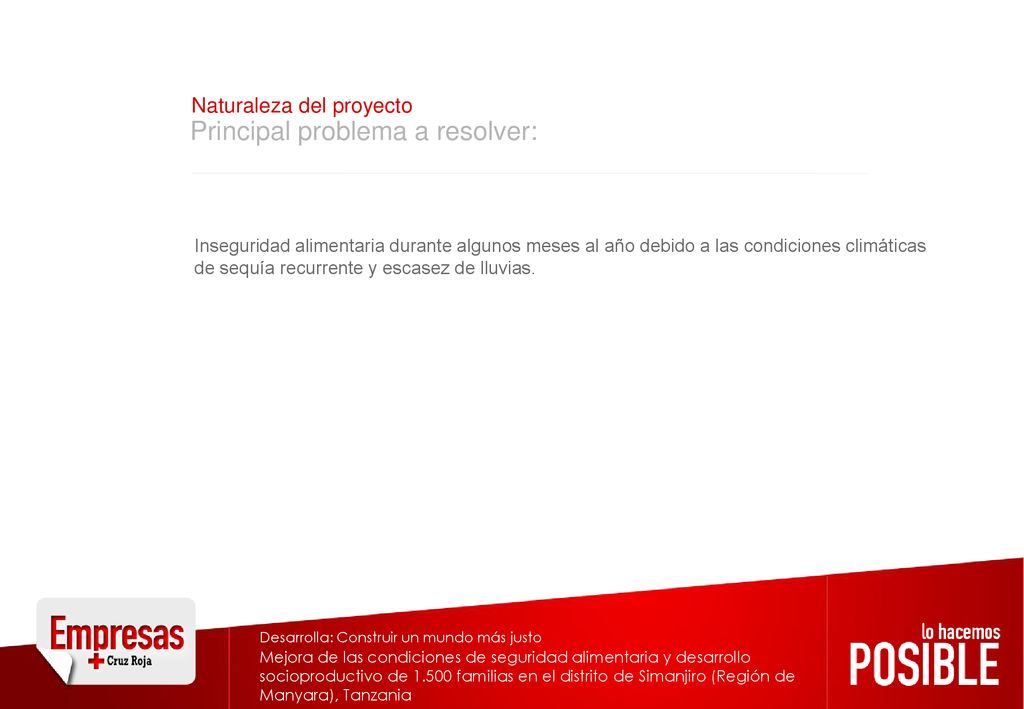 Naturaleza del proyecto
Principal problema a resolver:

Inseguridad alimentaria durante algunos meses al año debido a las condiciones climáticas de sequía recurrente y escasez de lluvias.

Empresas
Cruz Roja

Desarrolla: Construir un mundo más justo
Mejora de las condiciones de seguridad alimentaria y desarrollo socioproductivo de 1.500 familias en el distrito de Simanjiro (Región de Manyara), Tanzania

lo hacemos
POSIBLE